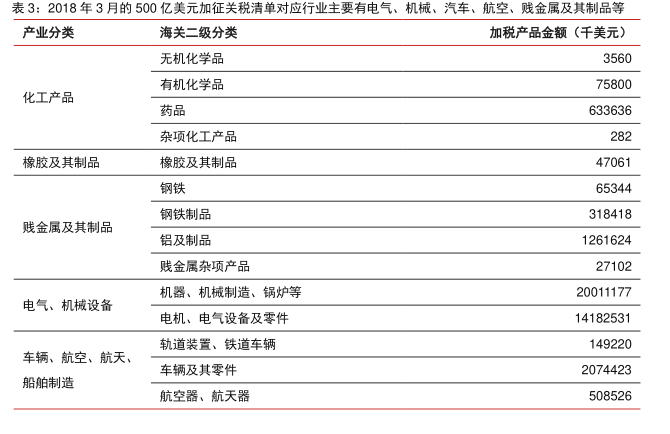 表 3：2018 年 3 月的 500 亿美元加征关税清单对应行业主要有电气、机械、汽车、航空、贱金属及其制品等

| 产业分类 | 海关二级分类 | 加税产品金额（千美元） |
|---|---|---|
| 化工产品 | 无机化学品 | 3560 |
| | 有机化学品 | 75800 |
| | 药品 | 633636 |
| | 杂项化工产品 | 282 |
| 橡胶及其制品 | 橡胶及其制品 | 47061 |
| 贱金属及其制品 | 钢铁 | 65344 |
| | 钢铁制品 | 318418 |
| | 铝及制品 | 1261624 |
| | 贱金属杂项产品 | 27102 |
| 电气、机械设备 | 机器、机械制造、锅炉等 | 20011177 |
| | 电机、电气设备及零件 | 14182531 |
| 车辆、航空、航天、船舶制造 | 轨道装置、铁道车辆 | 149220 |
| | 车辆及其零件 | 2074423 |
| | 航空器、航天器 | 508526 |